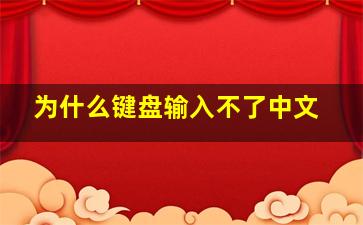 为什么键盘输入不了中文